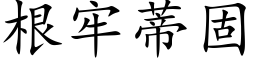 根牢蒂固